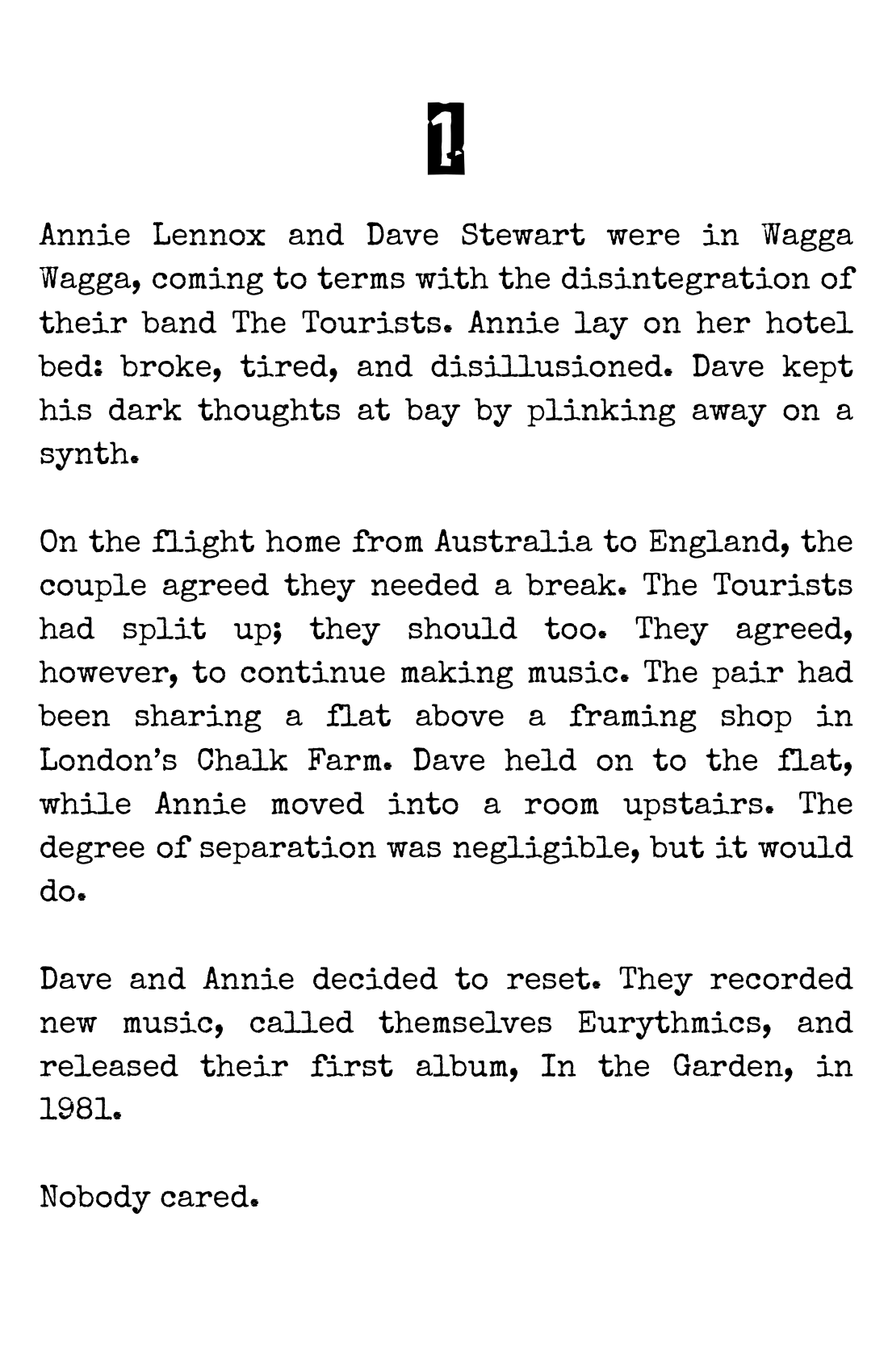 1

Annie Lennox and Dave Stewart were in Wagga Wagga, coming to terms with the disintegration of their band The Tourists. Annie lay on her hotel bed: broke, tired, and disillusioned. Dave kept his dark thoughts at bay by plinking away on a synth.

On the flight home from Australia to England, the couple agreed they needed a break. The Tourists had split up; they should too. They agreed, however, to continue making music. The pair had been sharing a flat above a framing shop in London's Chalk Farm. Dave held on to the flat, while Annie moved into a room upstairs. The degree of separation was negligible, but it would do.

Dave and Annie decided to reset. They recorded new music, called themselves Eurythmics, and released their first album, In the Garden, in 1981.

Nobody cared.